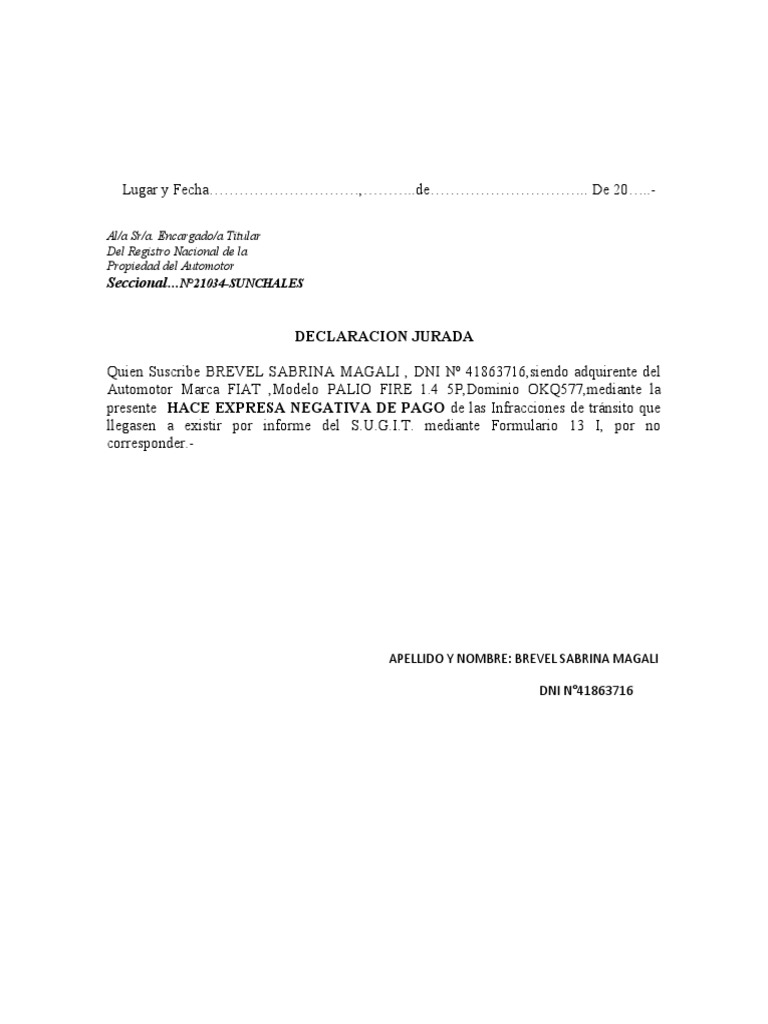 Lugar y Fecha…………………………,………..de………………………….. De 20…..-

Al/a Sr/a. Encargado/a Titular
Del Registro Nacional de la
Propiedad del Automotor
Seccional…Nº21034-SUNCHALES

DECLARACION JURADA

Quien Suscribe BREVEL SABRINA MAGALI , DNI Nº 41863716,siendo adquirente del Automotor Marca FIAT ,Modelo PALIO FIRE 1.4 5P,Dominio OKQ577,mediante la presente HACE EXPRESA NEGATIVA DE PAGO de las Infracciones de tránsito que llegasen a existir por informe del S.U.G.I.T. mediante Formulario 13 I, por no corresponder.-

APELLIDO Y NOMBRE: BREVEL SABRINA MAGALI

DNI Nº41863716